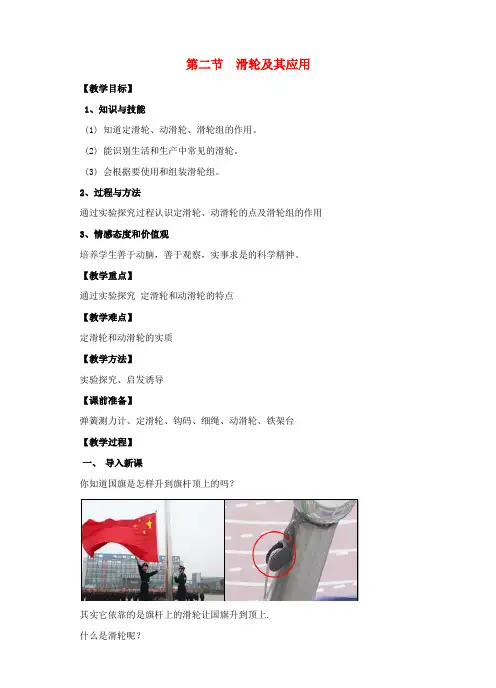 第二节　滑轮及其应用

【教学目标】

1、知识与技能

(1) 知道定滑轮、动滑轮、滑轮组的作用。

(2) 能识别生活和生产中常见的滑轮。

(3) 会根据要使用和组装滑轮组。

2、过程与方法

通过实验探究过程认识定滑轮、动滑轮的点及滑轮组的作用

3、情感态度和价值观

培养学生善于动脑，善于观察，实事求是的科学精神。

【教学重点】

通过实验探究 定滑轮和动滑轮的特点

【教学难点】

定滑轮和动滑轮的实质

【教学方法】

实验探究、启发诱导

【课前准备】

弹簧测力计、定滑轮、钩码、细绳、动滑轮、铁架台

【教学过程】

一、 导入新课

你知道国旗是怎样升到旗杆顶上的吗？

其实它依靠的是旗杆上的滑轮让国旗升到顶上.

什么是滑轮呢？